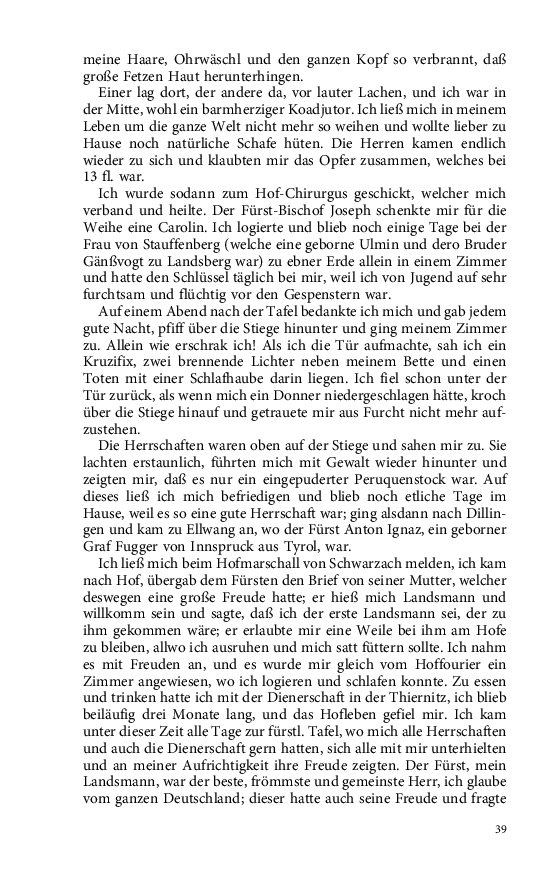 meine Haare, Ohrwäschl und den ganzen Kopf so verbrannt, daß große Fetzen Haut herunterhingen.

Einer lag dort, der andere da, vor lauter Lachen, und ich war in der Mitte, wohl ein barmherziger Koadjutor. Ich ließ mich in meinem Leben um die ganze Welt nicht mehr so weihen und wollte lieber zu Hause noch natürliche Schafe hüten. Die Herren kamen endlich wieder zu sich und klaubten mir das Opfer zusammen, welches bei 13 fl. war.

Ich wurde sodann zum Hof-Chirurgus geschickt, welcher mich verband und heilte. Der Fürst-Bischof Joseph schenkte mir für die Weihe eine Carolin. Ich logierte und blieb noch einige Tage bei der Frau von Stauffenberg (welche eine geborne Ulmin und dero Bruder Gänßvogt zu Landsberg war) zu ebner Erde allein in einem Zimmer und hatte den Schlüssel täglich bei mir, weil ich von Jugend auf sehr furchtsam und flüchtig vor den Gespenstern war.

Auf einem Abend nach der Tafel bedankte ich mich und gab jedem gute Nacht, pfiff über die Stiege hinunter und ging meinem Zimmer zu. Allein wie erschrak ich! Als ich die Tür aufmachte, sah ich ein Kruzifix, zwei brennende Lichter neben meinem Bette und einen Toten mit einer Schlafhaube darin liegen. Ich fiel schon unter der Tür zurück, als wenn mich ein Donner niedergeschlagen hätte, kroch über die Stiege hinauf und getrauete mir aus Furcht nicht mehr aufzustehen.

Die Herrschaften waren oben auf der Stiege und sahen mir zu. Sie lachten erstaunlich, führten mich mit Gewalt wieder hinunter und zeigten mir, daß es nur ein eingepuderter Peruquenstock war. Auf dieses ließ ich mich befriedigen und blieb noch etliche Tage im Hause, weil es so eine gute Herrschaft war; ging alsdann nach Dillingen und kam zu Ellwang an, wo der Fürst Anton Ignaz, ein geborner Graf Fugger von Innspruck aus Tyrol, war.

Ich ließ mich beim Hofmarschall von Schwarzach melden, ich kam nach Hof, übergab dem Fürsten den Brief von seiner Mutter, welcher deswegen eine große Freude hatte; er hieß mich Landsmann und willkomm sein und sagte, daß ich der erste Landsmann sei, der zu ihm gekommen wäre; er erlaubte mir eine Weile bei ihm am Hofe zu bleiben, allwo ich ausruhen und mich satt füttern sollte. Ich nahm es mit Freuden an, und es wurde mir gleich vom Hoffourier ein Zimmer angewiesen, wo ich logieren und schlafen konnte. Zu essen und trinken hatte ich mit der Dienerschaft in der Thiernitz, ich blieb beiläufig drei Monate lang, und das Hofleben gefiel mir. Ich kam unter dieser Zeit alle Tage zur fürstl. Tafel, wo mich alle Herrschaften und auch die Dienerschaft gern hatten, sich alle mit mir unterhielten und an meiner Aufrichtigkeit ihre Freude zeigten. Der Fürst, mein Landsmann, war der beste, frömmste und gemeinste Herr, ich glaube vom ganzen Deutschland; dieser hatte auch seine Freude und fragte

39